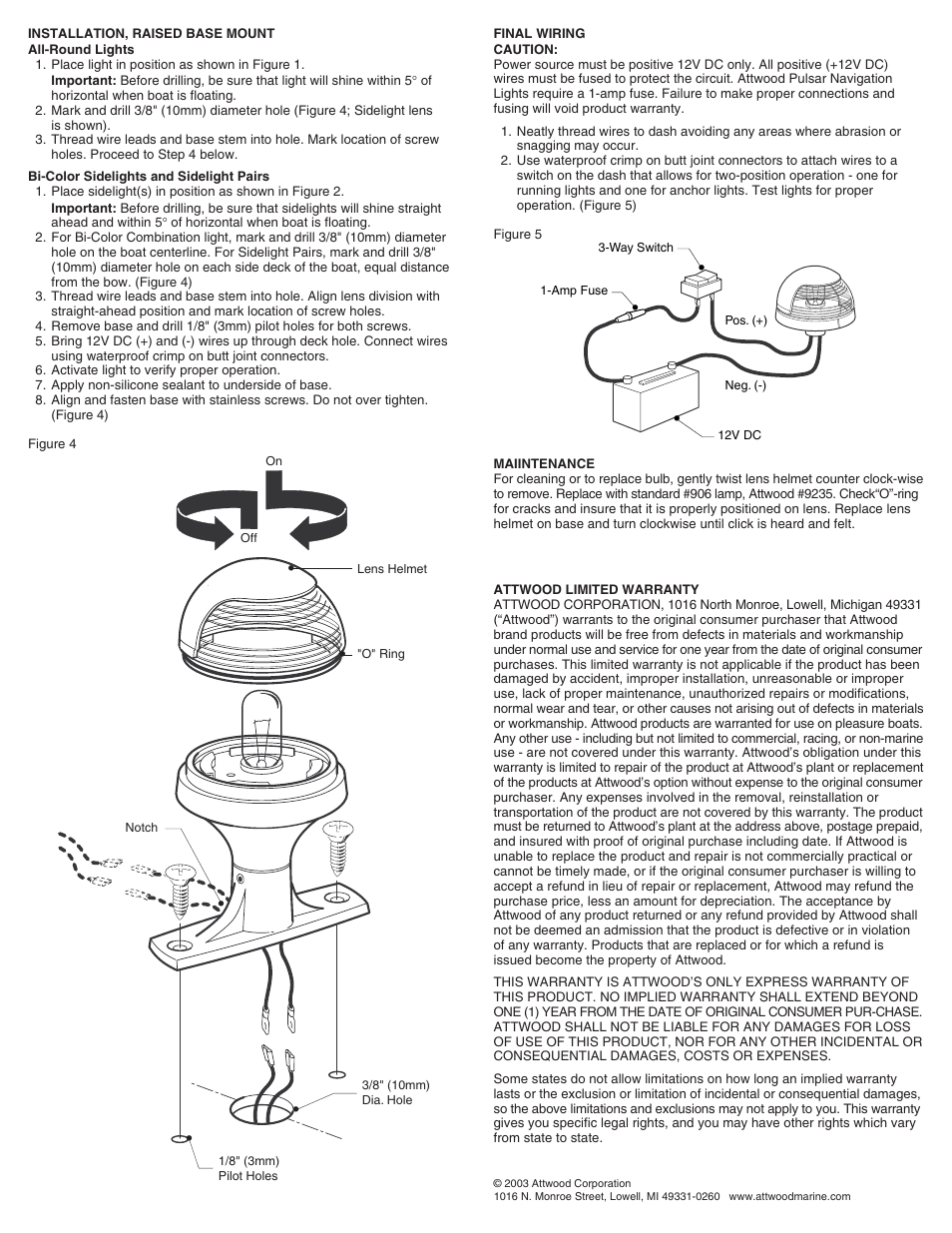 INSTALLATION, RAISED BASE MOUNT
All-Round Lights
1. Place light in position as shown in Figure 1.
Important: Before drilling, be sure that light will shine within 5° of horizontal when boat is floating.
2. Mark and drill 3/8" (10mm) diameter hole (Figure 4; Sidelight lens is shown).
3. Thread wire leads and base stem into hole. Mark location of screw holes. Proceed to Step 4 below.

Bi-Color Sidelights and Sidelight Pairs
1. Place sidelight(s) in position as shown in Figure 2.
Important: Before drilling, be sure that sidelights will shine straight ahead and within 5° of horizontal when boat is floating.
2. For Bi-Color Combination light, mark and drill 3/8" (10mm) diameter hole on the boat centerline. For Sidelight Pairs, mark and drill 3/8" (10mm) diameter hole on each side deck of the boat, equal distance from the bow. (Figure 4)
3. Thread wire leads and base stem into hole. Align lens division with straight-ahead position and mark location of screw holes.
4. Remove base and drill 1/8" (3mm) pilot holes for both screws.
5. Bring 12V DC (+) and (-) wires up through deck hole. Connect wires using waterproof crimp on butt joint connectors.
6. Activate light to verify proper operation.
7. Apply non-silicone sealant to underside of base.
8. Align and fasten base with stainless screws. Do not over tighten. (Figure 4)

Figure 4

On

Off

Lens Helmet

"O" Ring

Notch

3/8" (10mm) Dia. Hole

1/8" (3mm) Pilot Holes

FINAL WIRING
CAUTION:
Power source must be positive 12V DC only. All positive (+12V DC) wires must be fused to protect the circuit. Attwood Pulsar Navigation Lights require a 1-amp fuse. Failure to make proper connections and fusing will void product warranty.

1. Neatly thread wires to dash avoiding any areas where abrasion or snagging may occur.
2. Use waterproof crimp on butt joint connectors to attach wires to a switch on the dash that allows for two-position operation - one for running lights and one for anchor lights. Test lights for proper operation. (Figure 5)

Figure 5

3-Way Switch

1-Amp Fuse

Pos. (+)

Neg. (-)

12V DC

MAIINTENANCE
For cleaning or to replace bulb, gently twist lens helmet counter clock-wise to remove. Replace with standard #906 lamp, Attwood #9235. Check“O”-ring for cracks and insure that it is properly positioned on lens. Replace lens helmet on base and turn clockwise until click is heard and felt.

ATTWOOD LIMITED WARRANTY
ATTWOOD CORPORATION, 1016 North Monroe, Lowell, Michigan 49331 (“Attwood”) warrants to the original consumer purchaser that Attwood brand products will be free from defects in materials and workmanship under normal use and service for one year from the date of original consumer purchases. This limited warranty is not applicable if the product has been damaged by accident, improper installation, unreasonable or improper use, lack of proper maintenance, unauthorized repairs or modifications, normal wear and tear, or other causes not arising out of defects in materials or workmanship. Attwood products are warranted for use on pleasure boats. Any other use - including but not limited to commercial, racing, or non-marine use - are not covered under this warranty. Attwood’s obligation under this warranty is limited to repair of the product at Attwood’s plant or replacement of the products at Attwood’s option without expense to the original consumer purchaser. Any expenses involved in the removal, reinstallation or transportation of the product are not covered by this warranty. The product must be returned to Attwood’s plant at the address above, postage prepaid, and insured with proof of original purchase including date. If Attwood is unable to replace the product and repair is not commercially practical or cannot be timely made, or if the original consumer purchaser is willing to accept a refund in lieu of repair or replacement, Attwood may refund the purchase price, less an amount for depreciation. The acceptance by Attwood of any product returned or any refund provided by Attwood shall not be deemed an admission that the product is defective or in violation of any warranty. Products that are replaced or for which a refund is issued become the property of Attwood.

THIS WARRANTY IS ATTWOOD’S ONLY EXPRESS WARRANTY OF THIS PRODUCT. NO IMPLIED WARRANTY SHALL EXTEND BEYOND ONE (1) YEAR FROM THE DATE OF ORIGINAL CONSUMER PUR-CHASE. ATTWOOD SHALL NOT BE LIABLE FOR ANY DAMAGES FOR LOSS OF USE OF THIS PRODUCT, NOR FOR ANY OTHER INCIDENTAL OR CONSEQUENTIAL DAMAGES, COSTS OR EXPENSES.

Some states do not allow limitations on how long an implied warranty lasts or the exclusion or limitation of incidental or consequential damages, so the above limitations and exclusions may not apply to you. This warranty gives you specific legal rights, and you may have other rights which vary from state to state.

© 2003 Attwood Corporation
1016 N. Monroe Street, Lowell, MI 49331-0260 www.attwoodmarine.com